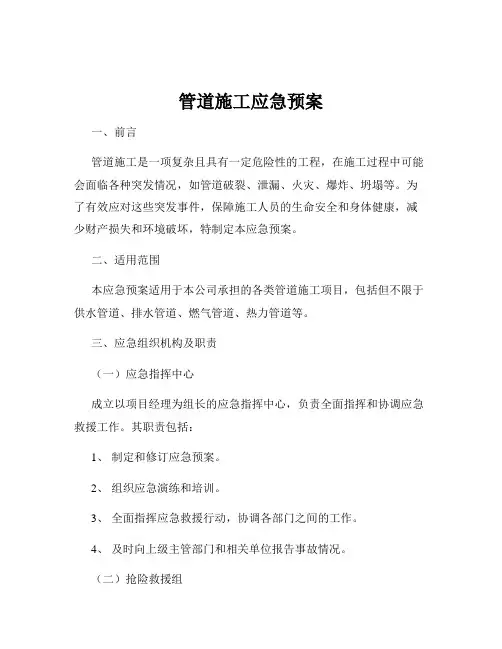 管道施工应急预案

一、前言

管道施工是一项复杂且具有一定危险性的工程，在施工过程中可能会面临各种突发情况，如管道破裂、泄漏、火灾、爆炸、坍塌等。为了有效应对这些突发事件，保障施工人员的生命安全和身体健康，减少财产损失和环境破坏，特制定本应急预案。

二、适用范围

本应急预案适用于本公司承担的各类管道施工项目，包括但不限于供水管道、排水管道、燃气管道、热力管道等。

三、应急组织机构及职责

（一）应急指挥中心

成立以项目经理为组长的应急指挥中心，负责全面指挥和协调应急救援工作。其职责包括：

1、 制定和修订应急预案。

2、 组织应急演练和培训。

3、 全面指挥应急救援行动，协调各部门之间的工作。

4、 及时向上级主管部门和相关单位报告事故情况。

（二）抢险救援组